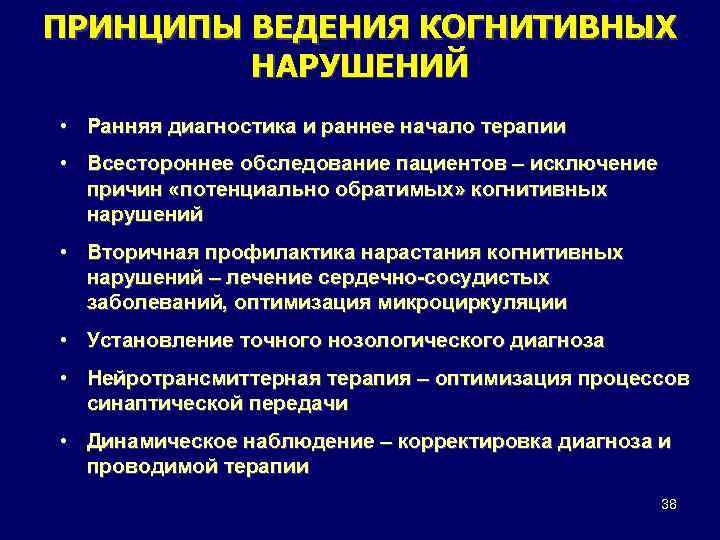 ПРИНЦИПЫ ВЕДЕНИЯ КОГНИТИВНЫХ НАРУШЕНИЙ

• Ранняя диагностика и раннее начало терапии
• Всестороннее обследование пациентов – исключение причин «потенциально обратимых» когнитивных нарушений
• Вторичная профилактика нарастания когнитивных нарушений – лечение сердечно-сосудистых заболеваний, оптимизация микроциркуляции
• Установление точного нозологического диагноза
• Нейротрансмиттерная терапия – оптимизация процессов синаптической передачи
• Динамическое наблюдение – корректировка диагноза и проводимой терапии

38